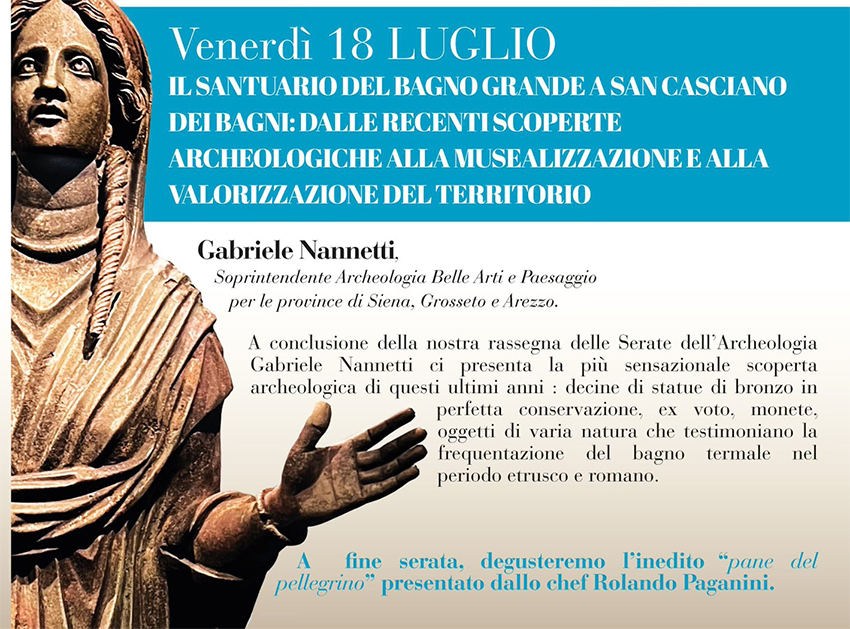 Venerdì 18 LUGLIO
IL SANTUARIO DEL BAGNO GRANDE A SAN CASCIANO DEI BAGNI: DALLE RECENTI SCOPERTE ARCHEOLOGICHE ALLA MUSEALIZZAZIONE E ALLA VALORIZZAZIONE DEL TERRITORIO

Gabriele Nannetti,
Soprintendente Archeologia Belle Arti e Paesaggio per le province di Siena, Grosseto e Arezzo.

A conclusione della nostra rassegna delle Serate dell'Archeologia Gabriele Nannetti ci presenta la più sensazionale scoperta archeologica di questi ultimi anni : decine di statue di bronzo in perfetta conservazione, ex voto, monete, oggetti di varia natura che testimoniano la frequentazione del bagno termale nel periodo etrusco e romano.

A fine serata, degusteremo l'inedito "pane del pellegrino" presentato dallo chef Rolando Paganini.